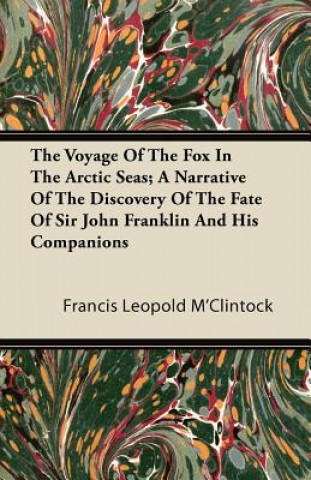 The Voyage Of The Fox In The Arctic Seas; A Narrative Of The Discovery Of The Fate Of Sir John Franklin And His Companions

Francis Leopold M'Clintock